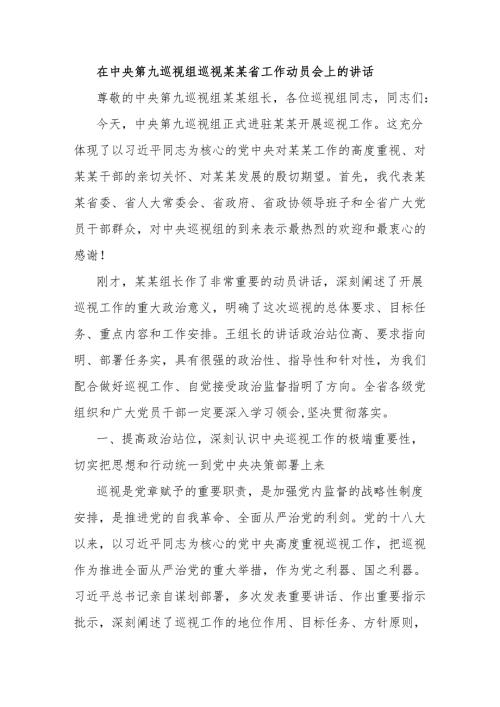 在中央第九巡视组巡视某某省工作动员会上的讲话

尊敬的中央第九巡视组某某组长，各位巡视组同志，同志们：

今天，中央第九巡视组正式进驻某某开展巡视工作。这充分体现了以习近平同志为核心的党中央对某某工作的高度重视、对某某干部的亲切关怀、对某某发展的殷切期望。首先，我代表某某省委、省人大常委会、省政府、省政协领导班子和全省广大党员干部群众，对中央巡视组的到来表示最热烈的欢迎和最衷心的感谢！

刚才，某某组长作了非常重要的动员讲话，深刻阐述了开展巡视工作的重大政治意义，明确了这次巡视的总体要求、目标任务、重点内容和工作安排。王组长的讲话政治站位高、要求指向明、部署任务实，具有很强的政治性、指导性和针对性，为我们配合做好巡视工作、自觉接受政治监督指明了方向。全省各级党组织和广大党员干部一定要深入学习领会,坚决贯彻落实。

一、提高政治站位，深刻认识中央巡视工作的极端重要性，切实把思想和行动统一到党中央决策部署上来

巡视是党章赋予的重要职责，是加强党内监督的战略性制度安排，是推进党的自我革命、全面从严治党的利剑。党的十八大以来，以习近平同志为核心的党中央高度重视巡视工作，把巡视作为推进全面从严治党的重大举措，作为党之利器、国之利器。习近平总书记亲自谋划部署，多次发表重要讲话、作出重要指示批示，深刻阐述了巡视工作的地位作用、目标任务、方针原则，